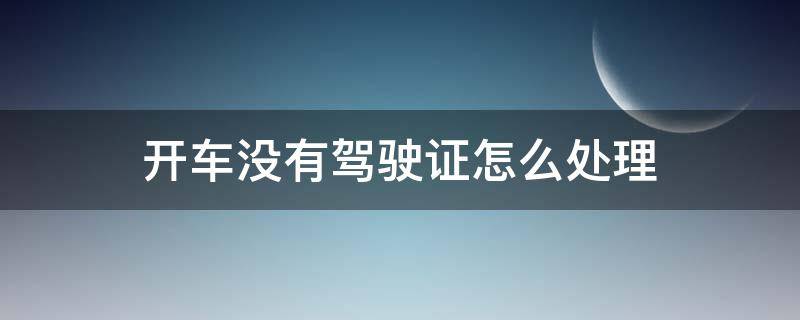 开车没有驾驶证怎么处理